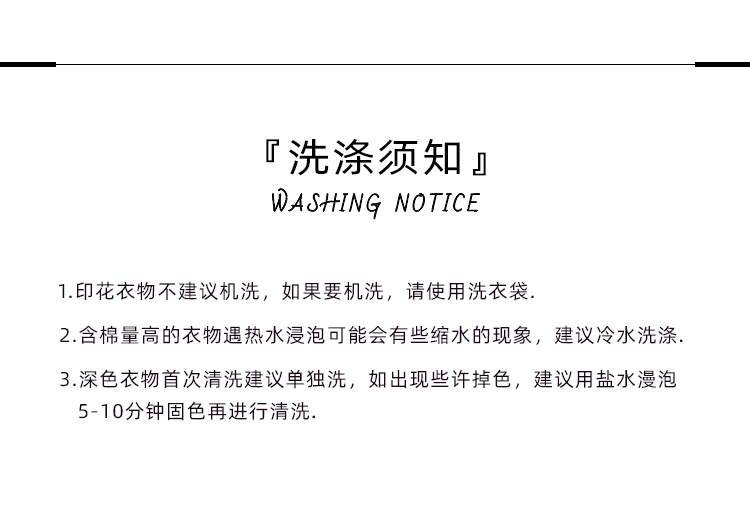 『洗涤须知』

WASHING NOTICE

1.印花衣物不建议机洗，如果要机洗，请使用洗衣袋.

2.含棉量高的衣物遇热水浸泡可能会有些缩水的现象，建议冷水洗涤.

3.深色衣物首次清洗建议单独洗，如出现些许掉色，建议用盐水漫泡5-10分钟固色再进行清洗.